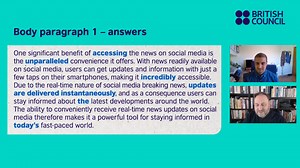 BRITISH COUNCIL

Body paragraph 1 – answers

One significant benefit of accessing the news on social media is the unparalleled convenience it offers. With news readily available on social media, users can get updates and information with just a few taps on their smartphones, making it incredibly accessible. Due to the real-time nature of social media breaking news, updates are delivered instantaneously, and as a consequence users can stay informed about the latest developments around the world. The ability to conveniently receive real-time news updates on social media therefore makes it a powerful tool for staying informed in today's fast-paced world.